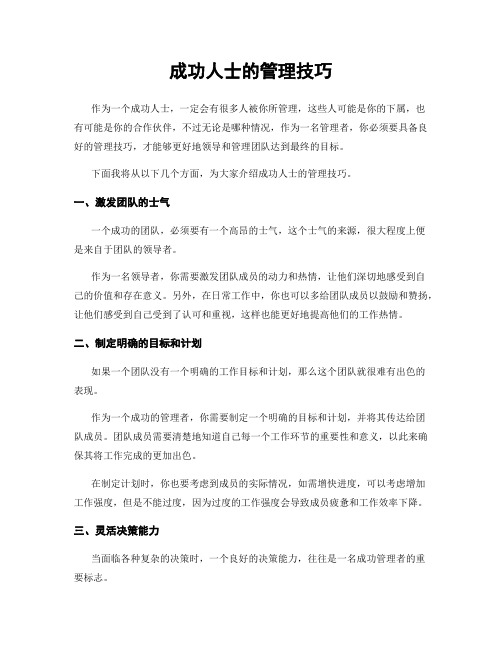 成功人士的管理技巧

作为一个成功人士，一定会有很多人被你所管理，这些人可能是你的下属，也有可能是你的合作伙伴，不过无论是哪种情况，作为一名管理者，你必须要具备良好的管理技巧，才能够更好地领导和管理团队达到最终的目标。

下面我将从以下几个方面，为大家介绍成功人士的管理技巧。

一、激发团队的士气

一个成功的团队，必须要有一个高昂的士气，这个士气的来源，很大程度上便是来自于团队的领导者。

作为一名领导者，你需要激发团队成员的动力和热情，让他们深切地感受到自己的价值和存在意义。另外，在日常工作中，你也可以多给团队成员以鼓励和赞扬，让他们感受到自己受到了认可和重视，这样也能更好地提高他们的工作热情。

二、制定明确的目标和计划

如果一个团队没有一个明确的工作目标和计划，那么这个团队就很难有出色的表现。

作为一个成功的管理者，你需要制定一个明确的目标和计划，并将其传达给团队成员。团队成员需要清楚地知道自己每一个工作环节的重要性和意义，以此来确保其将工作完成的更加出色。

在制定计划时，你也要考虑到成员的实际情况，如需增快进度，可以考虑增加工作强度，但是不能过度，因为过度的工作强度会导致成员疲惫和工作效率下降。

三、灵活决策能力

当面临各种复杂的决策时，一个良好的决策能力，往往是一名成功管理者的重要标志。